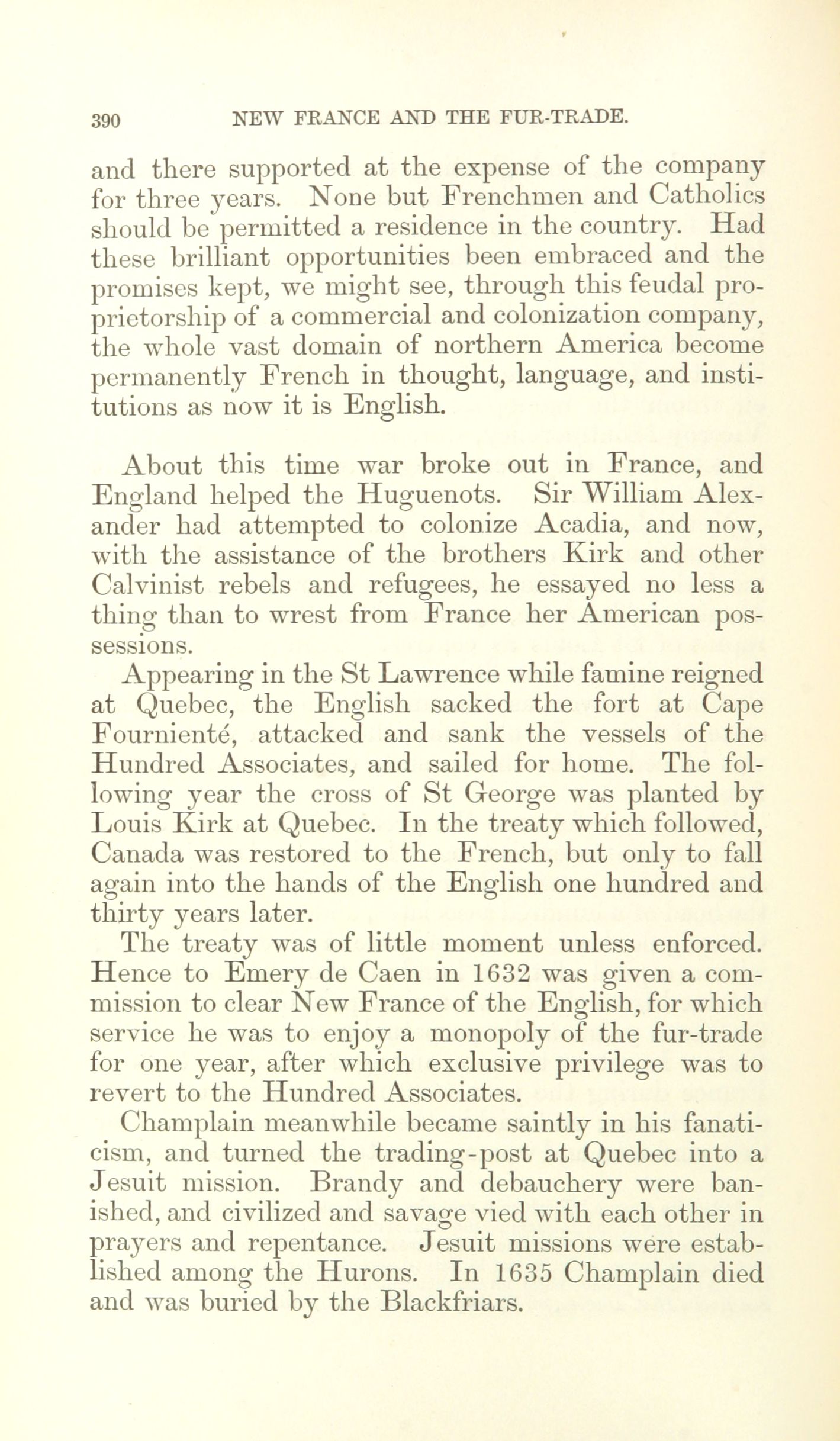 390 NEW FRANCE AND THE FUR-TRADE.

and there supported at the expense of the company for three years. None but Frenchmen and Catholics should be permitted a residence in the country. Had these brilliant opportunities been embraced and the promises kept, we might see, through this feudal proprietorship of a commercial and colonization company, the whole vast domain of northern America become permanently French in thought, language, and institutions as now it is English.

About this time war broke out in France, and England helped the Huguenots. Sir William Alexander had attempted to colonize Acadia, and now, with the assistance of the brothers Kirk and other Calvinist rebels and refugees, he essayed no less a thing than to wrest from France her American possessions.

Appearing in the St Lawrence while famine reigned at Quebec, the English sacked the fort at Cape Fournienté, attacked and sank the vessels of the Hundred Associates, and sailed for home. The following year the cross of St George was planted by Louis Kirk at Quebec. In the treaty which followed, Canada was restored to the French, but only to fall again into the hands of the English one hundred and thirty years later.

The treaty was of little moment unless enforced. Hence to Emery de Caen in 1632 was given a commission to clear New France of the English, for which service he was to enjoy a monopoly of the fur-trade for one year, after which exclusive privilege was to revert to the Hundred Associates.

Champlain meanwhile became saintly in his fanaticism, and turned the trading-post at Quebec into a Jesuit mission. Brandy and debauchery were banished, and civilized and savage vied with each other in prayers and repentance. Jesuit missions were established among the Hurons. In 1635 Champlain died and was buried by the Blackfriars.